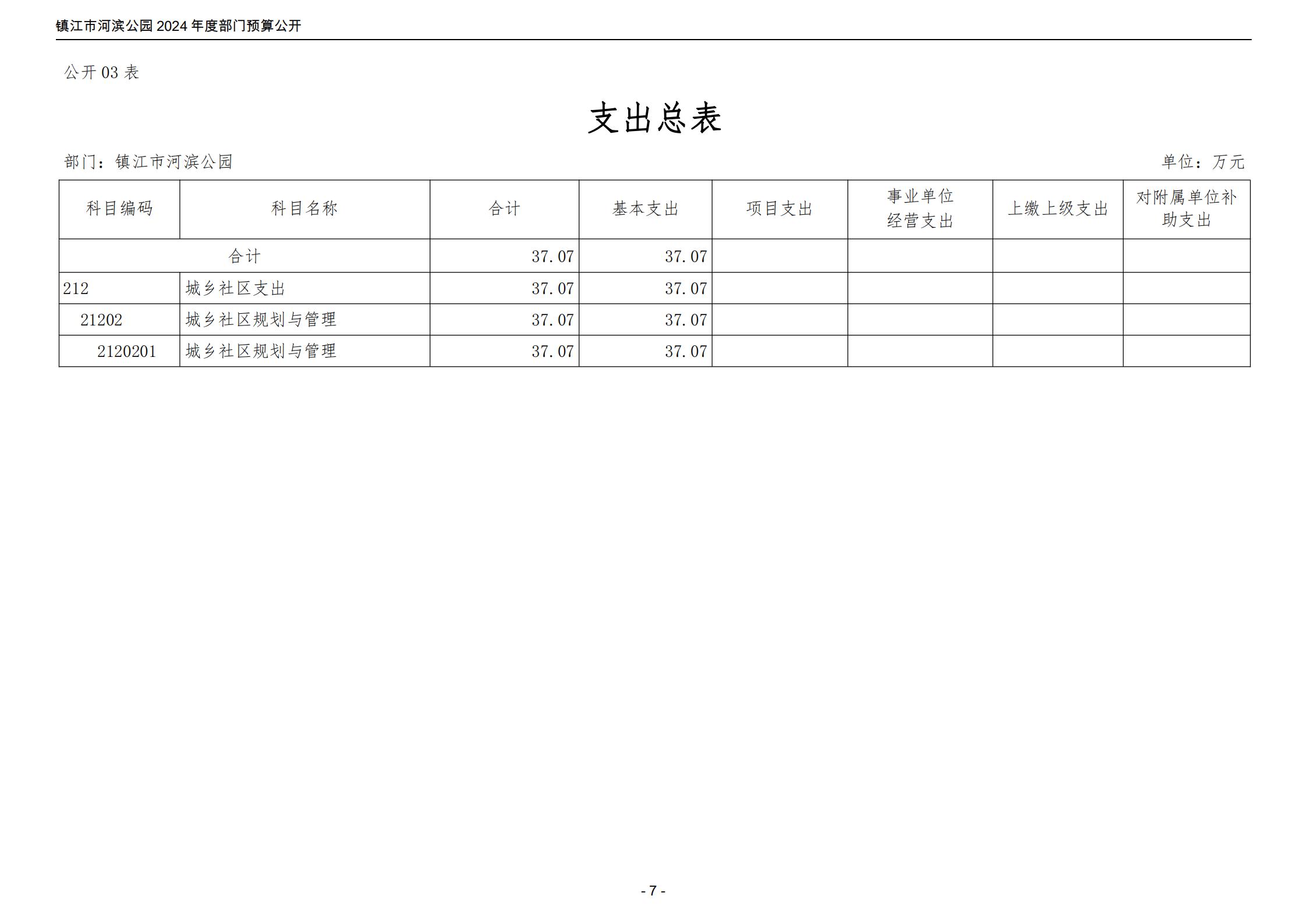 镇江市河滨公园 2024 年度部门预算公开

公开 03 表

支出总表

部门：镇江市河滨公园

单位：万元

| 科目编码 | 科目名称 | 合计 | 基本支出 | 项目支出 | 事业单位经营支出 | 上缴上级支出 | 对附属单位补助支出 |
|---|---|---|---|---|---|---|---|
| 合计 | | 37.07 | 37.07 | | | | |
| 212 | 城乡社区支出 | 37.07 | 37.07 | | | | |
| 21202 | 城乡社区规划与管理 | 37.07 | 37.07 | | | | |
| 2120201 | 城乡社区规划与管理 | 37.07 | 37.07 | | | | |

- 7 -